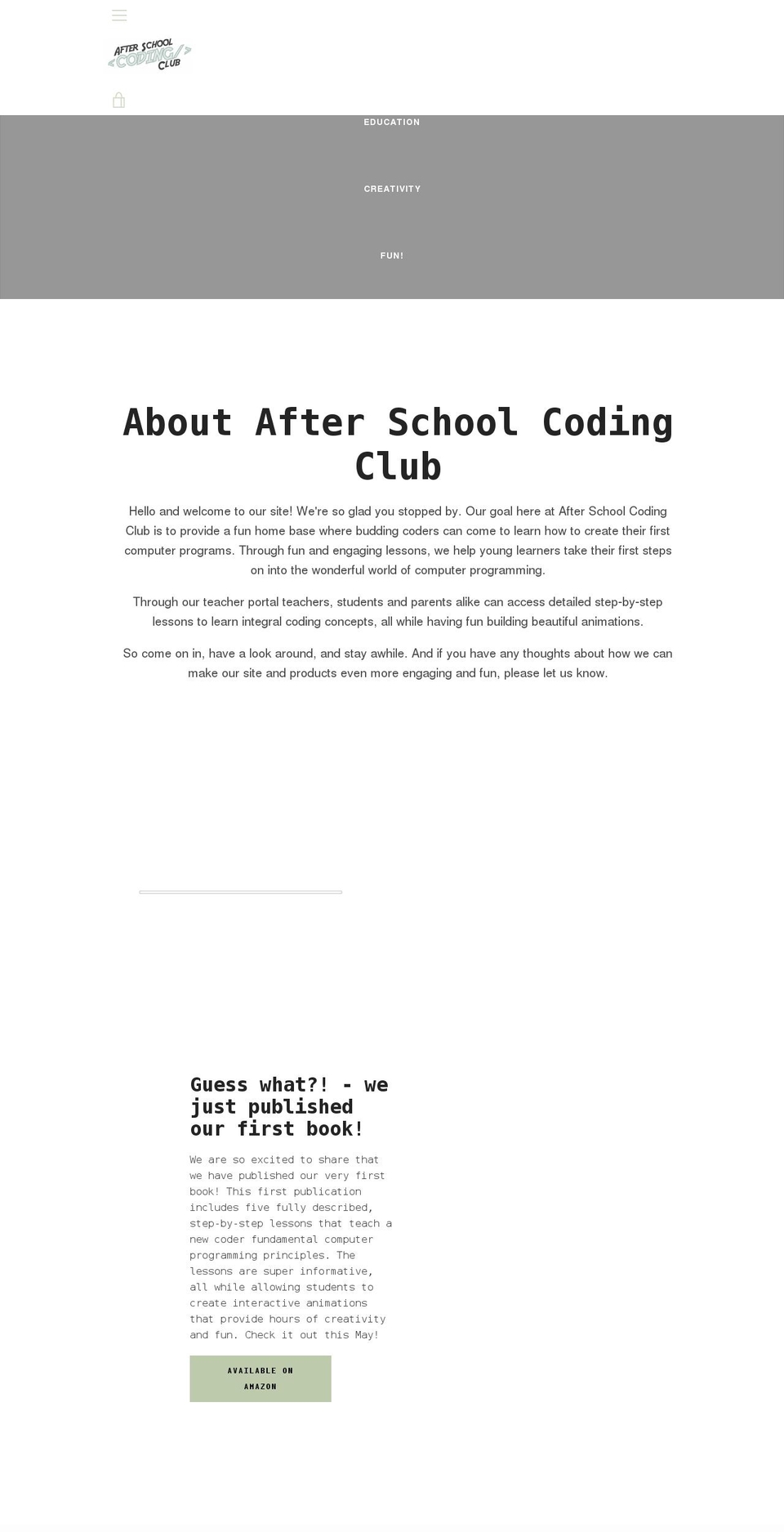 AFTER SCHOOL
<CODING/>
CLUB

EDUCATION

CREATIVITY

FUN!

About After School Coding Club

Hello and welcome to our site! We're so glad you stopped by. Our goal here at After School Coding Club is to provide a fun home base where budding coders can come to learn how to create their first computer programs. Through fun and engaging lessons, we help young learners take their first steps on into the wonderful world of computer programming.

Through our teacher portal teachers, students and parents alike can access detailed step-by-step lessons to learn integral coding concepts, all while having fun building beautiful animations.

So come on in, have a look around, and stay awhile. And if you have any thoughts about how we can make our site and products even more engaging and fun, please let us know.

Guess what?! - we just published our first book!

We are so excited to share that we have published our very first book! This first publication includes five fully described, step-by-step lessons that teach a new coder fundamental computer programming principles. The lessons are super informative, all while allowing students to create interactive animations that provide hours of creativity and fun. Check it out this May!

AVAILABLE ON AMAZON